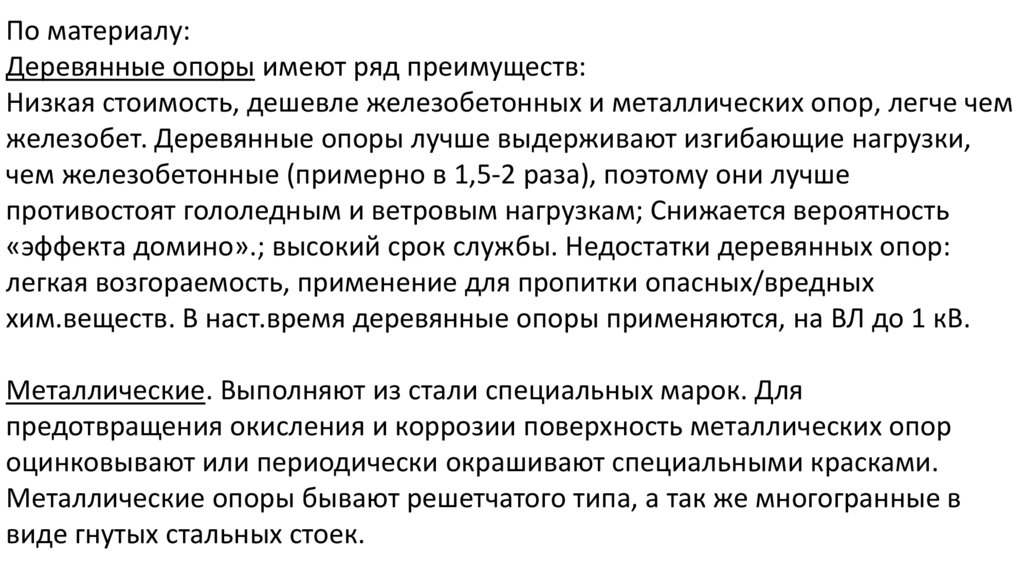 По материалу:
Деревянные опоры имеют ряд преимуществ:
Низкая стоимость, дешевле железобетонных и металлических опор, легче чем железобет. Деревянные опоры лучше выдерживают изгибающие нагрузки, чем железобетонные (примерно в 1,5-2 раза), поэтому они лучше противостоят гололедным и ветровым нагрузкам; Снижается вероятность «эффекта домино».; высокий срок службы. Недостатки деревянных опор: легкая возгораемость, применение для пропитки опасных/вредных хим.веществ. В наст.время деревянные опоры применяются, на ВЛ до 1 кВ.

Металлические. Выполняют из стали специальных марок. Для предотвращения окисления и коррозии поверхность металлических опор оцинковывают или периодически окрашивают специальными красками. Металлические опоры бывают решетчатого типа, а так же многогранные в виде гнутых стальных стоек.